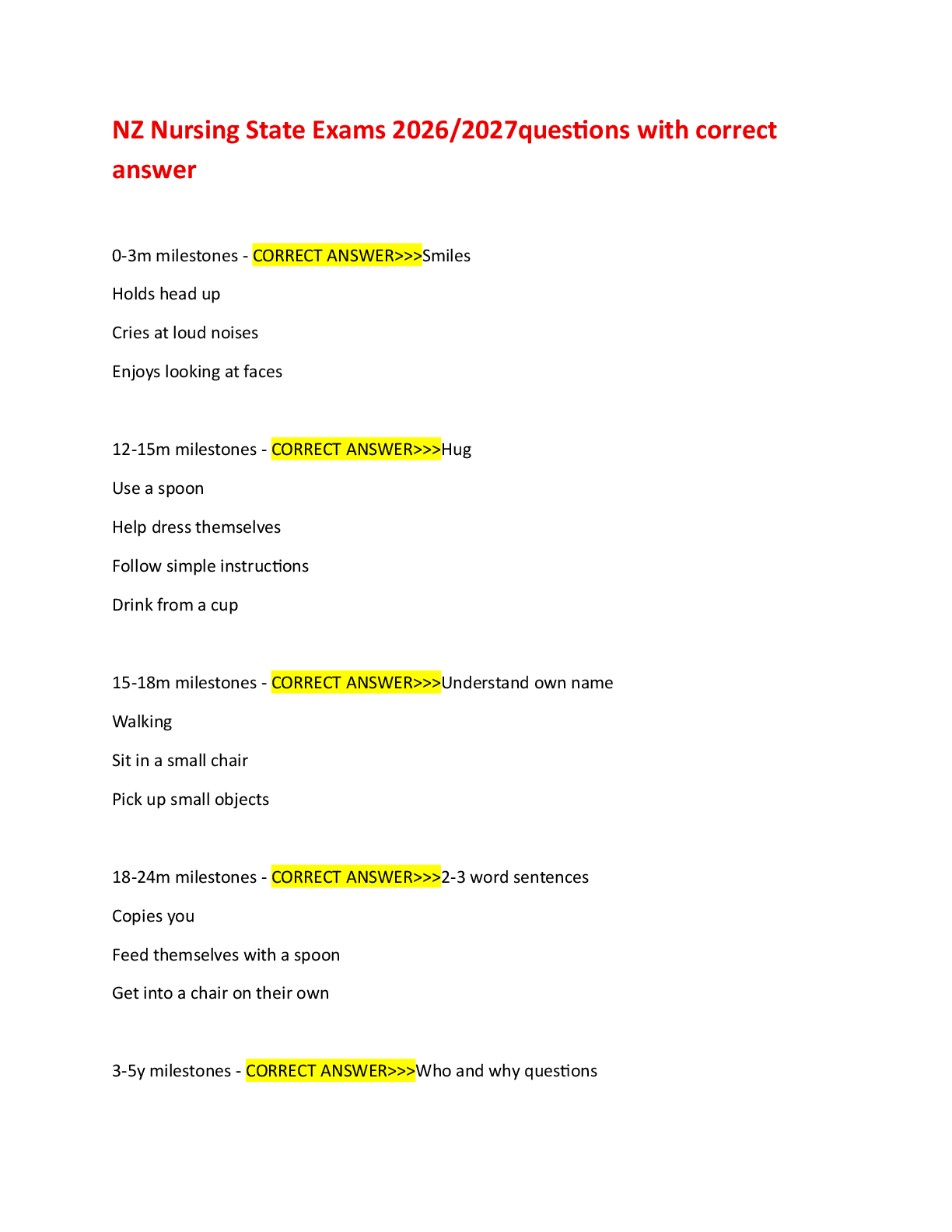 NZ Nursing State Exams 2026/2027questions with correct answer

0-3m milestones - CORRECT ANSWER>>>Smiles

Holds head up

Cries at loud noises

Enjoys looking at faces

12-15m milestones - CORRECT ANSWER>>>Hug

Use a spoon

Help dress themselves

Follow simple instructions

Drink from a cup

15-18m milestones - CORRECT ANSWER>>>Understand own name

Walking

Sit in a small chair

Pick up small objects

18-24m milestones - CORRECT ANSWER>>>2-3 word sentences

Copies you

Feed themselves with a spoon

Get into a chair on their own

3-5y milestones - CORRECT ANSWER>>>Who and why questions